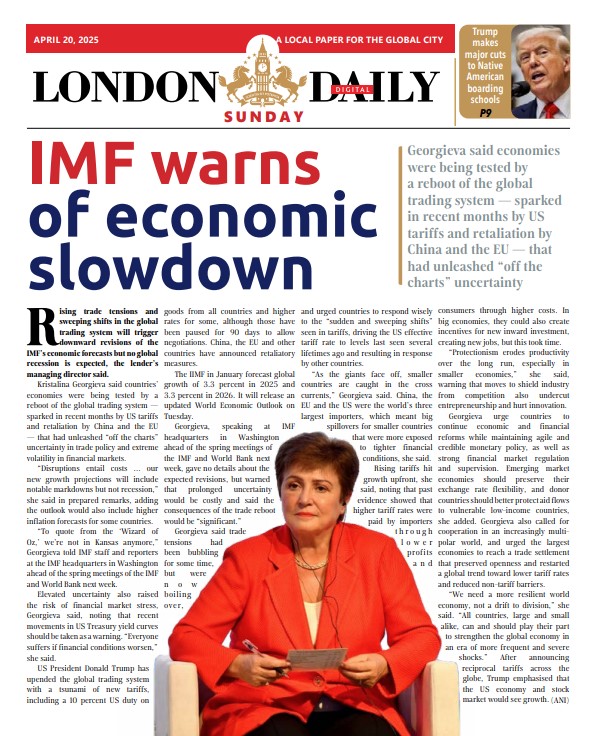 APRIL 20, 2025

A LOCAL PAPER FOR THE GLOBAL CITY

LONDON DAILY

DIGITAL

SUNDAY

Trump makes major cuts to Native American boarding schools

P9

IMF warns of economic slowdown

Georgieva said economies were being tested by a reboot of the global trading system — sparked in recent months by US tariffs and retaliation by China and the EU — that had unleashed "off the charts" uncertainty

Rising trade tensions and sweeping shifts in the global trading system will trigger downward revisions of the IMF's economic forecasts but no global recession is expected, the lender's managing director said.

Kristalina Georgieva said countries' economies were being tested by a reboot of the global trading system — sparked in recent months by US tariffs and retaliation by China and the EU — that had unleashed "off the charts" uncertainty in trade policy and extreme volatility in financial markets.

"Disruptions entail costs ... our new growth projections will include notable markdowns but not recession," she said in prepared remarks, adding the outlook would also include higher inflation forecasts for some countries.

"To quote from the 'Wizard of Oz,' we're not in Kansas anymore," Georgieva told IMF staff and reporters at the IMF headquarters in Washington ahead of the spring meetings of the IMF and World Bank next week.

Elevated uncertainty also raised the risk of financial market stress, Georgieva said, noting that recent movements in US Treasury yield curves should be taken as a warning. "Everyone suffers if financial conditions worsen," she said.

US President Donald Trump has upended the global trading system with a tsunami of new tariffs, including a 10 percent US duty on goods from all countries and higher rates for some, although those have been paused for 90 days to allow negotiations. China, the EU and other countries have announced retaliatory measures.

The IIMF in January forecast global growth of 3.3 percent in 2025 and 3.3 percent in 2026. It will release an updated World Economic Outlook on Tuesday.

Georgieva, speaking at IMF headquarters in Washington ahead of the spring meetings of the IMF and World Bank next week, gave no details about the expected revisions, but warned that prolonged uncertainty would be costly and said the consequences of the trade reboot would be "significant."

Georgieva said trade tensions had been bubbling for some time, but were now boiling over, and urged countries to respond wisely to the "sudden and sweeping shifts" seen in tariffs, driving the US effective tariff rate to levels last seen several lifetimes ago and resulting in response by other countries.

"As the giants face off, smaller countries are caught in the cross currents," Georgieva said. China, the EU and the US were the world's three largest importers, which meant big spillovers for smaller countries that were more exposed to tighter financial conditions, she said.

Rising tariffs hit growth upfront, she said, noting that past evidence showed that higher tariff rates were paid by importers through lower profits and consumers through higher costs. In big economies, they could also create incentives for new inward investment, creating new jobs, but this took time.

"Protectionism erodes productivity over the long run, especially in smaller economies," she said, warning that moves to shield industry from competition also undercut entrepreneurship and hurt innovation.

Georgieva urge countries to continue economic and financial reforms while maintaining agile and credible monetary policy, as well as strong financial market regulation and supervision. Emerging market economies should preserve their exchange rate flexibility, and donor countries should better protect aid flows to vulnerable low-income countries, she added. Georgieva also called for cooperation in an increasingly multi-polar world, and urged the largest economies to reach a trade settlement that preserved openness and restarted a global trend toward lower tariff rates and reduced non-tariff barriers.

"We need a more resilient world economy, not a drift to division," she said. "All countries, large and small alike, can and should play their part to strengthen the global economy in an era of more frequent and severe shocks." After announcing reciprocal tariffs across the globe, Trump emphasised that the US economy and stock market would see growth. (ANI)